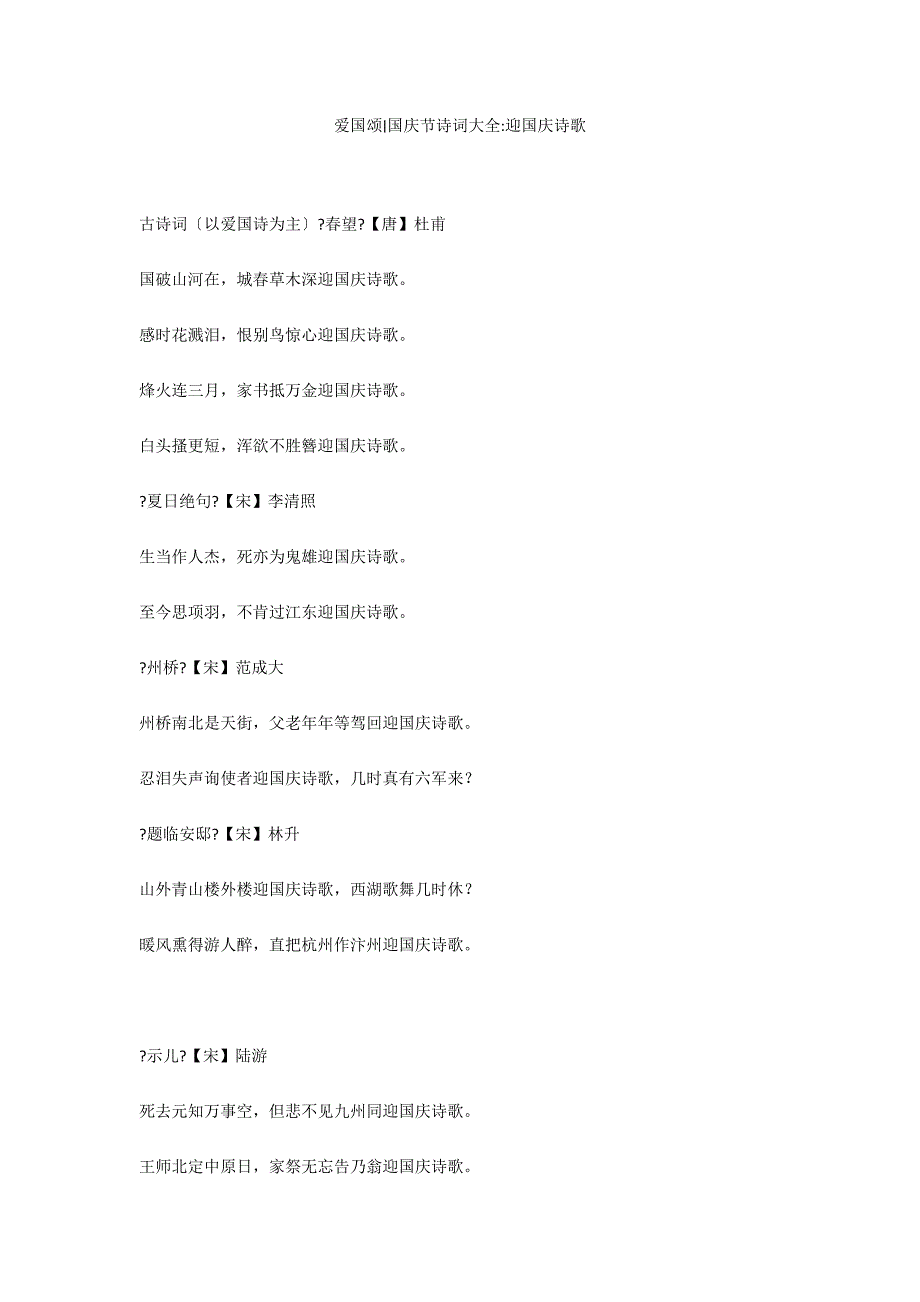 爱国颂|国庆节诗词大全:迎国庆诗歌

古诗词〔以爱国诗为主〕?春望?【唐】杜甫

国破山河在，城春草木深迎国庆诗歌。

感时花溅泪，恨别鸟惊心迎国庆诗歌。

烽火连三月，家书抵万金迎国庆诗歌。

白头搔更短，浑欲不胜簪迎国庆诗歌。

?夏日绝句?【宋】李清照

生当作人杰，死亦为鬼雄迎国庆诗歌。

至今思项羽，不肯过江东迎国庆诗歌。

?州桥?【宋】范成大

州桥南北是天街，父老年年等驾回迎国庆诗歌。

忍泪失声询使者迎国庆诗歌，几时真有六军来？

?题临安邸?【宋】林升

山外青山楼外楼迎国庆诗歌，西湖歌舞几时休？

暖风熏得游人醉，直把杭州作汴州迎国庆诗歌。

?示儿?【宋】陆游

死去元知万事空，但悲不见九州同迎国庆诗歌。

王师北定中原日，家祭无忘告乃翁迎国庆诗歌。